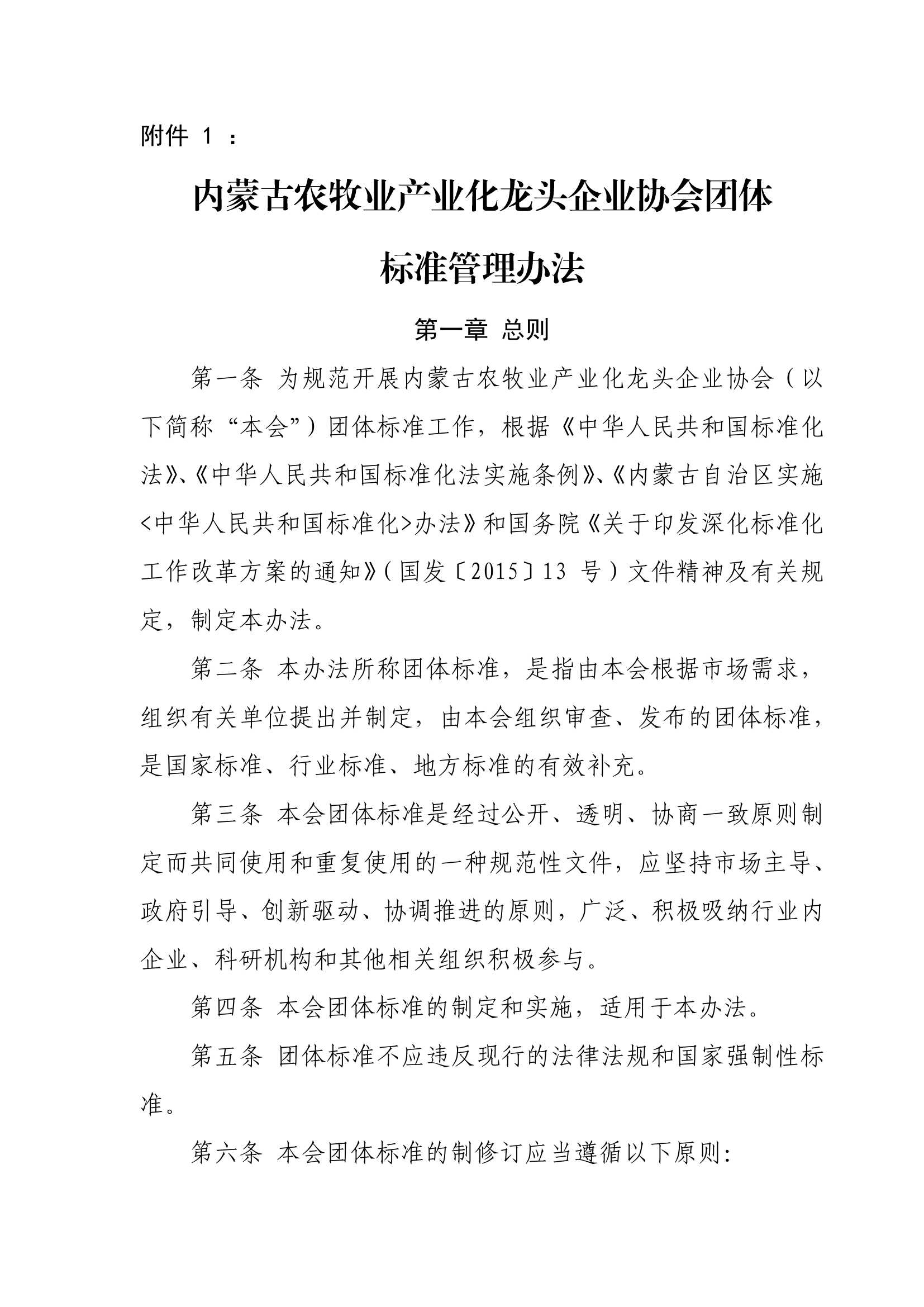 附件 1 ：

内蒙古农牧业产业化龙头企业协会团体标准管理办法

第一章 总则

第一条 为规范开展内蒙古农牧业产业化龙头企业协会（以下简称“本会”）团体标准工作，根据《中华人民共和国标准化法》、《中华人民共和国标准化法实施条例》、《内蒙古自治区实施<中华人民共和国标准化>办法》和国务院《关于印发深化标准化工作改革方案的通知》（国发〔2015〕13 号）文件精神及有关规定，制定本办法。

第二条 本办法所称团体标准，是指由本会根据市场需求，组织有关单位提出并制定，由本会组织审查、发布的团体标准，是国家标准、行业标准、地方标准的有效补充。

第三条 本会团体标准是经过公开、透明、协商一致原则制定而共同使用和重复使用的一种规范性文件，应坚持市场主导、政府引导、创新驱动、协调推进的原则，广泛、积极吸纳行业内企业、科研机构和其他相关组织积极参与。

第四条 本会团体标准的制定和实施，适用于本办法。

第五条 团体标准不应违反现行的法律法规和国家强制性标准。

第六条 本会团体标准的制修订应当遵循以下原则: